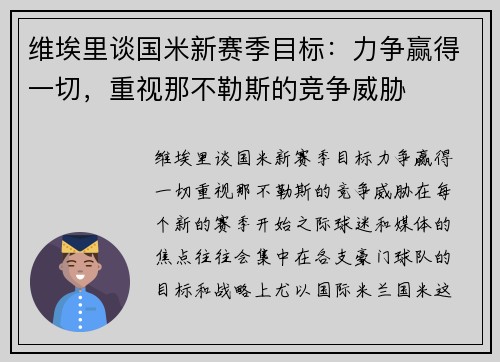 维埃里谈国米新赛季目标：力争赢得一切，重视那不勒斯的竞争威胁

维埃里谈国米新赛季目标力争赢得一切重视那不勒斯的竞争威胁在每个新的赛季开始之际球迷和媒体的焦点往往会集中在各支豪门球队的目标和战略上尤以国际米兰国米这